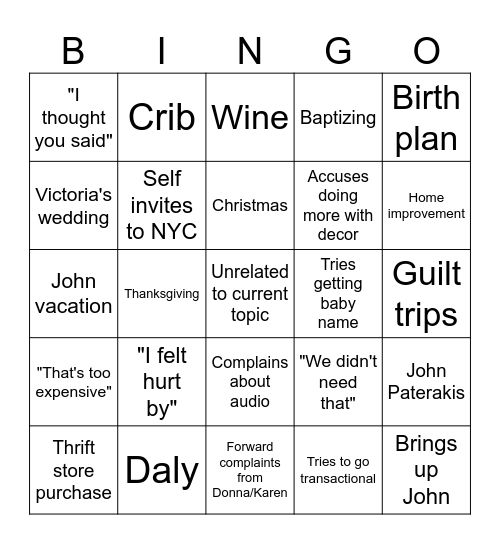 | B | I | N | G | O |
|---|---|---|---|---|
| "I thought you said" | Crib | Wine | Baptizing | Birth plan |
| Victoria's wedding | Self invites to NYC | Christmas | Accuses doing more with decor | Home improvement |
| John vacation | Thanksgiving | Unrelated to current topic | Tries getting baby name | Guilt trips |
| "That's too expensive" | "I felt hurt by" | Complains about audio | "We didn't need that" | John Paterakis |
| Thrift store purchase | Daly | Forward complaints from Donna/Karen | Tries to go transactional | Brings up John |